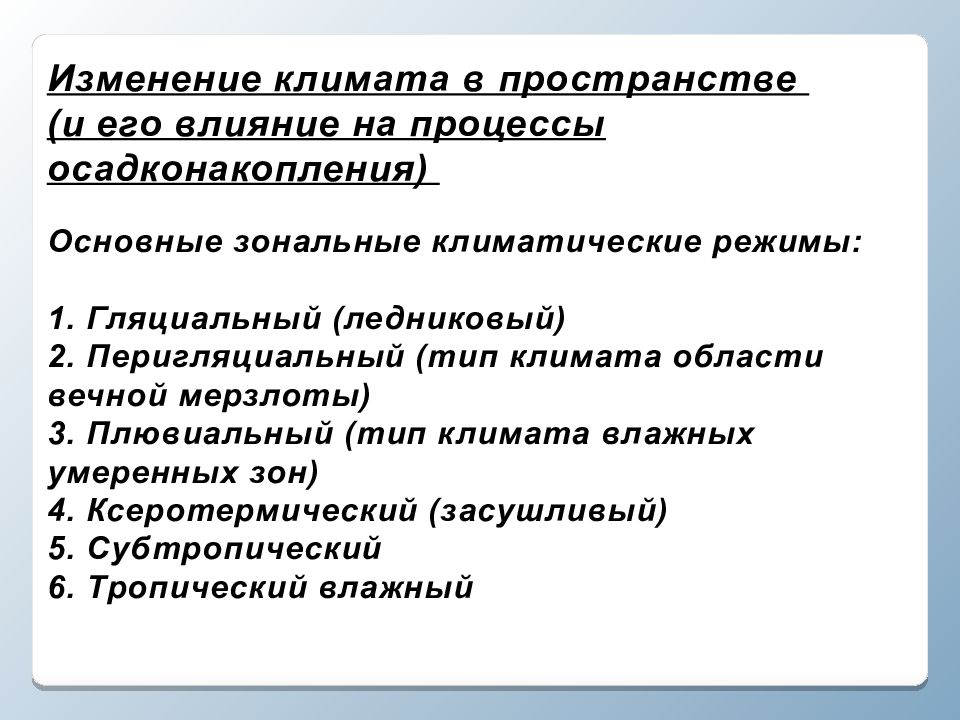 Изменение климата в пространстве (и его влияние на процессы осадконакопления)

Основные зональные климатические режимы:

1. Гляциальный (ледниковый)
2. Перигляциальный (тип климата области вечной мерзлоты)
3. Плювиальный (тип климата влажных умеренных зон)
4. Ксеротермический (засушливый)
5. Субтропический
6. Тропический влажный